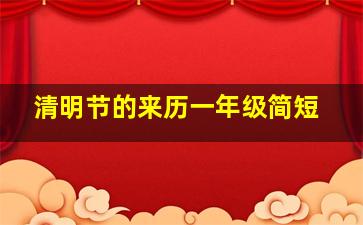 清明节的来历一年级简短